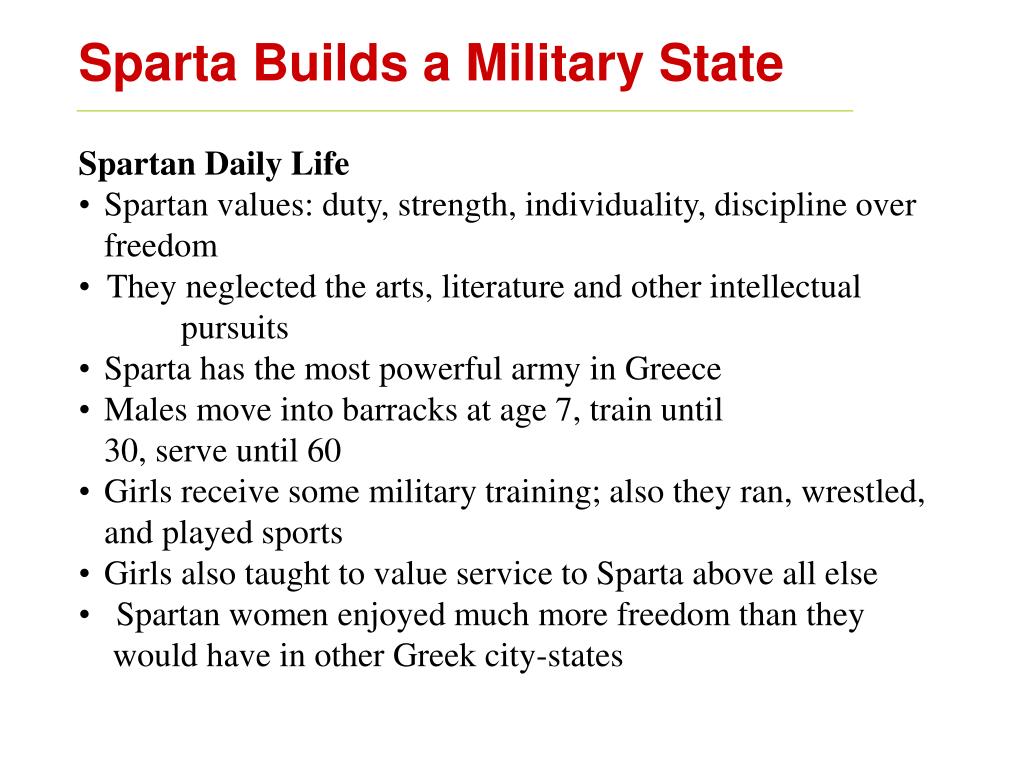 Sparta Builds a Military State

Spartan Daily Life
• Spartan values: duty, strength, individuality, discipline over freedom
• They neglected the arts, literature and other intellectual pursuits
• Sparta has the most powerful army in Greece
• Males move into barracks at age 7, train until 30, serve until 60
• Girls receive some military training; also they ran, wrestled, and played sports
• Girls also taught to value service to Sparta above all else
• Spartan women enjoyed much more freedom than they would have in other Greek city-states